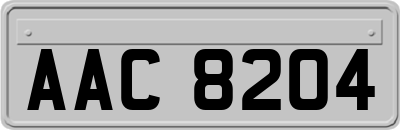 AAC 8204